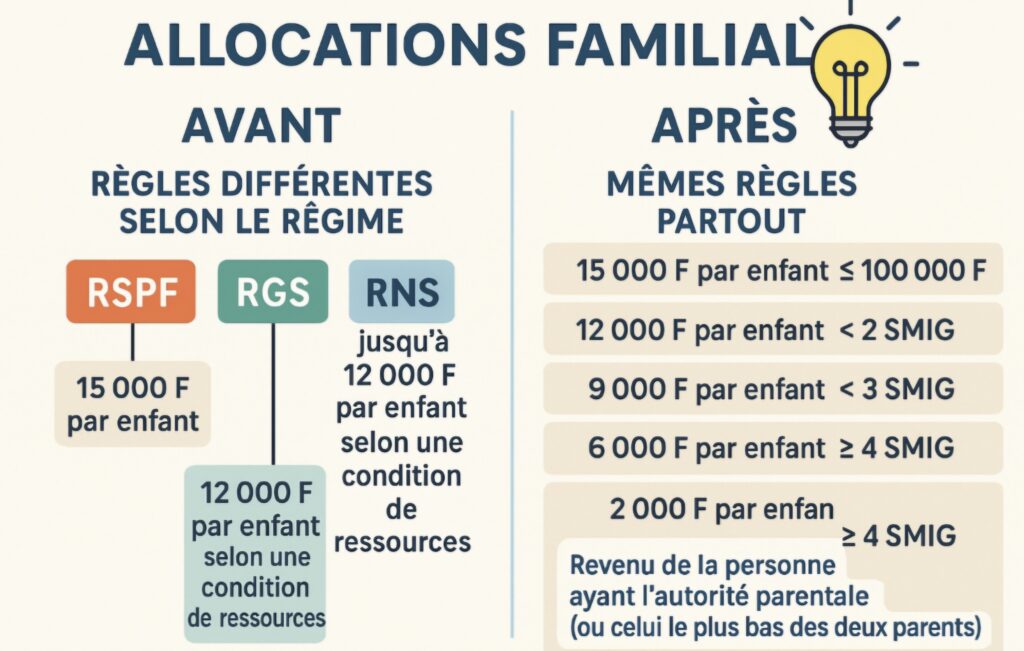 ALLOCATIONS FAMILIAL

AVANT

RÈGLES DIFFÉRENTES SELON LE RÊGIME

RSPF

15 000 F par enfant

RGS

12 000 F par enfant selon une condition de ressources

RNS

jusqu'à 12 000 F par enfant selon une condition de ressources

APRÈS

MÊMES RÈGLES PARTOUT

15 000 F par enfant ≤ 100 000 F

12 000 F par enfant < 2 SMIG

9 000 F par enfant < 3 SMIG

6 000 F par enfant ≥ 4 SMIG

2 000 F par enfan ≥ 4 SMIG

Revenu de la personne ayant l'autorité parentale (ou celui le plus bas des deux parents)